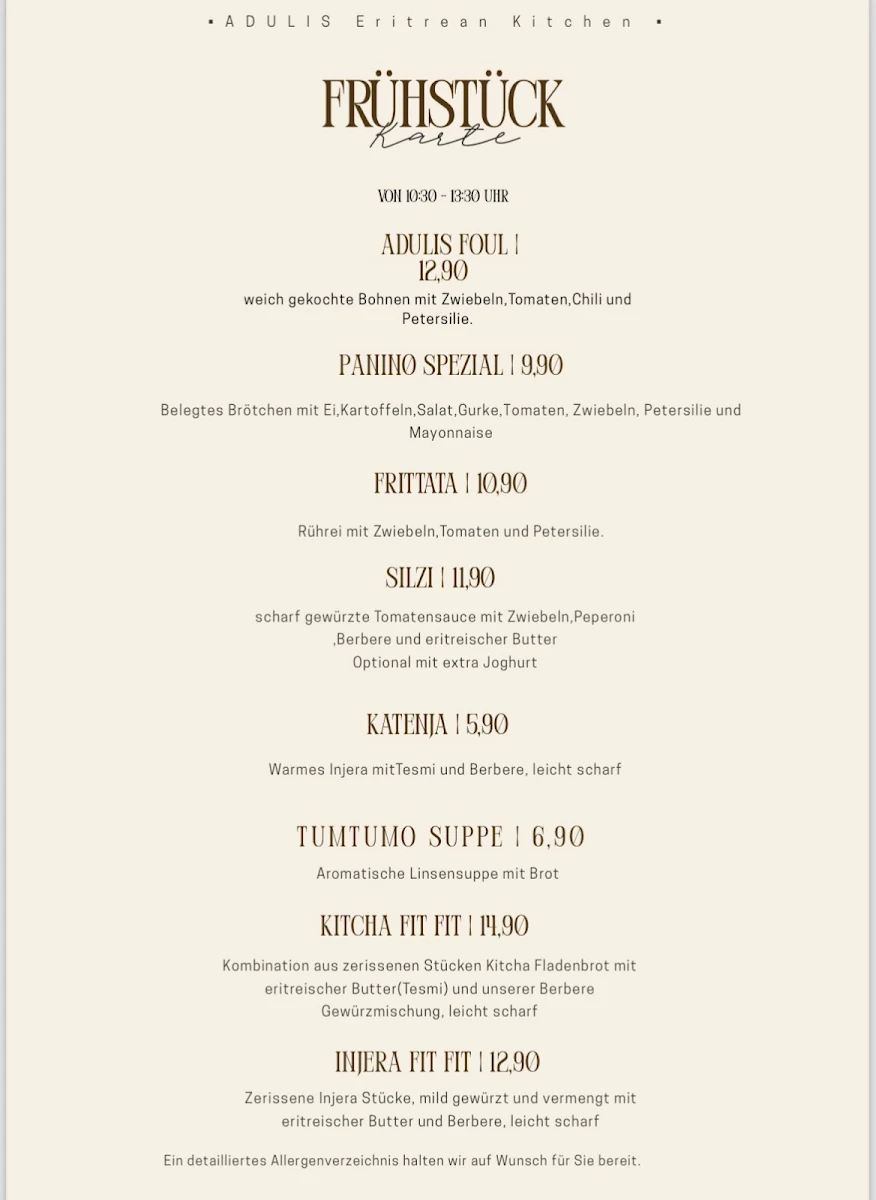 ▪ ADULIS Eritrean Kitchen ▪

FRÜHSTÜCK
Karte

VON 10:30 - 13:30 UHR

ADULIS FOUL | 12,90
weich gekochte Bohnen mit Zwiebeln,Tomaten,Chili und Petersilie.

PANINO SPEZIAL | 9,90

Belegtes Brötchen mit Ei,Kartoffeln,Salat,Gurke,Tomaten, Zwiebeln, Petersilie und Mayonnaise

FRITTATA | 10,90

Rührei mit Zwiebeln,Tomaten und Petersilie.

SILZI | 11,90

scharf gewürzte Tomatensauce mit Zwiebeln,Peperoni ,Berbere und eritreischer Butter
Optional mit extra Joghurt

KATENJA | 5,90

Warmes Injera mitTesmi und Berbere, leicht scharf

TUMTUMO SUPPE | 6,90
Aromatische Linsensuppe mit Brot

KITCHA FIT FIT | 14,90

Kombination aus zerissenen Stücken Kitcha Fladenbrot mit eritreischer Butter(Tesmi) und unserer Berbere Gewürzmischung, leicht scharf

INJERA FIT FIT | 12,90

Zerissene Injera Stücke, mild gewürzt und vermengt mit eritreischer Butter und Berbere, leicht scharf

Ein detailliertes Allergenverzeichnis halten wir auf Wunsch für Sie bereit.